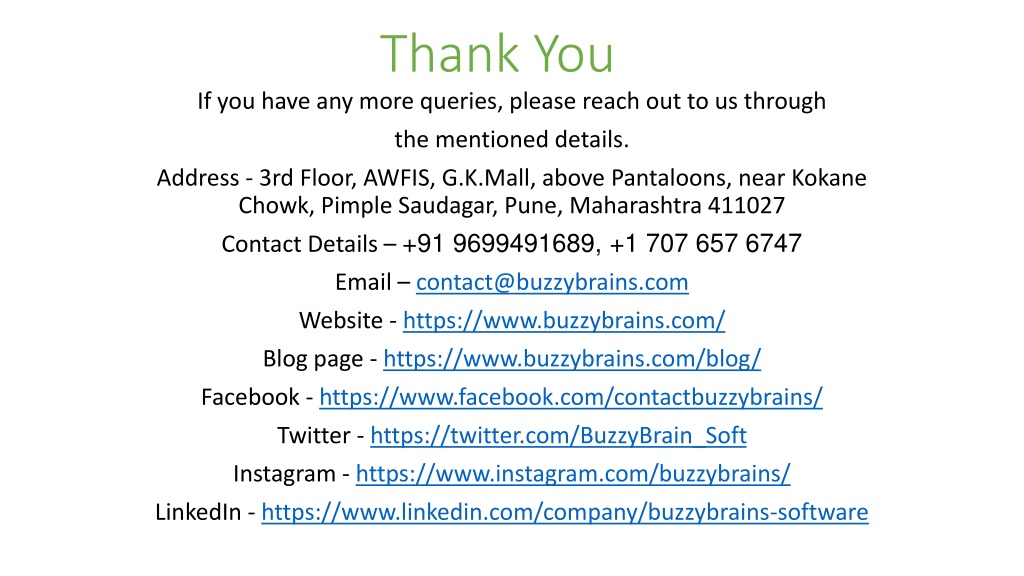 Thank You

If you have any more queries, please reach out to us through the mentioned details.

Address - 3rd Floor, AWFIS, G.K.Mall, above Pantaloons, near Kokane Chowk, Pimple Saudagar, Pune, Maharashtra 411027

Contact Details – +91 9699491689, +1 707 657 6747

Email – contact@buzzybrains.com

Website - https://www.buzzybrains.com/

Blog page - https://www.buzzybrains.com/blog/

Facebook - https://www.facebook.com/contactbuzzybrains/

Twitter - https://twitter.com/BuzzyBrain_Soft

Instagram - https://www.instagram.com/buzzybrains/

LinkedIn - https://www.linkedin.com/company/buzzybrains-software